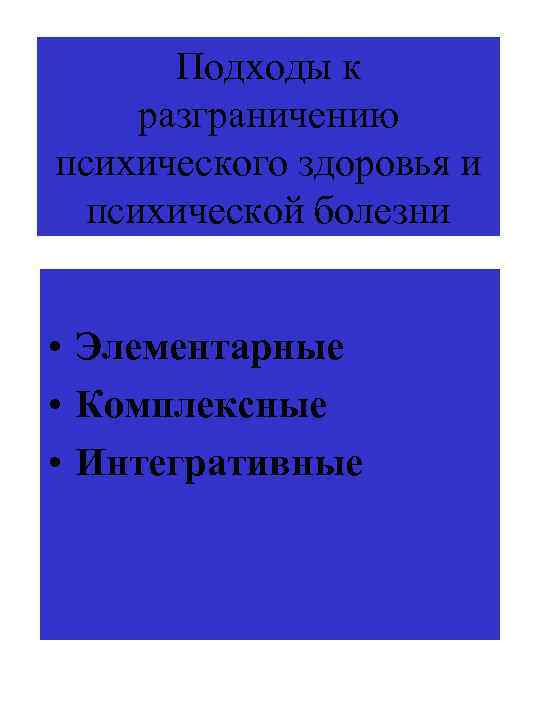 Подходы к разграничению психического здоровья и психической болезни

• Элементарные
• Комплексные
• Интегративные